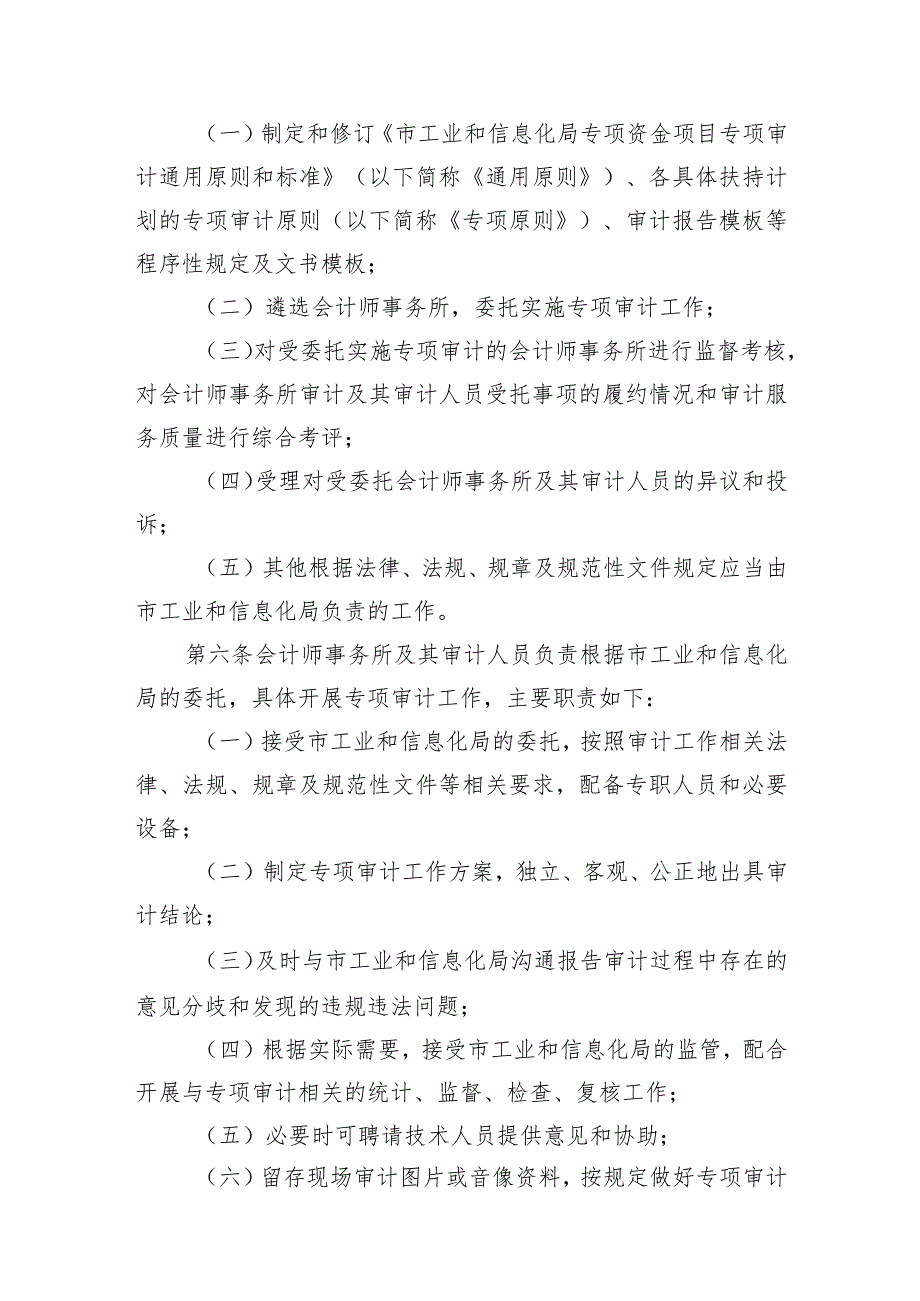 （一）制定和修订《市工业和信息化局专项资金项目专项审计通用原则和标准》（以下简称《通用原则》）、各具体扶持计划的专项审计原则（以下简称《专项原则》）、审计报告模板等程序性规定及文书模板；

（二）遴选会计师事务所，委托实施专项审计工作；

（三）对受委托实施专项审计的会计师事务所进行监督考核，对会计师事务所审计及其审计人员受托事项的履约情况和审计服务质量进行综合考评；

（四）受理对受委托会计师事务所及其审计人员的异议和投诉；

（五）其他根据法律、法规、规章及规范性文件规定应当由市工业和信息化局负责的工作。

第六条会计师事务所及其审计人员负责根据市工业和信息化局的委托，具体开展专项审计工作，主要职责如下：

（一）接受市工业和信息化局的委托，按照审计工作相关法律、法规、规章及规范性文件等相关要求，配备专职人员和必要设备；

（二）制定专项审计工作方案，独立、客观、公正地出具审计结论；

（三）及时与市工业和信息化局沟通报告审计过程中存在的意见分歧和发现的违规违法问题；

（四）根据实际需要，接受市工业和信息化局的监管，配合开展与专项审计相关的统计、监督、检查、复核工作；

（五）必要时可聘请技术人员提供意见和协助；

（六）留存现场审计图片或音像资料，按规定做好专项审计